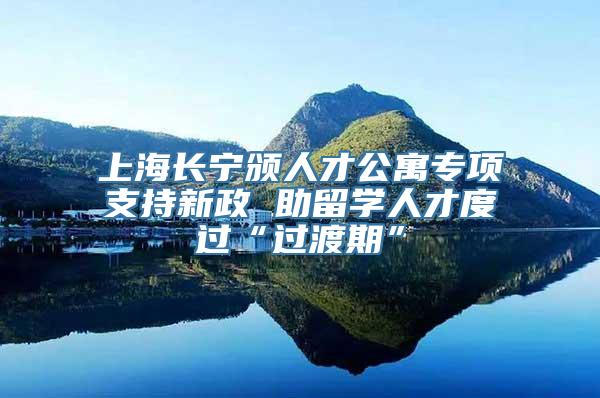 上海长宁颁人才公寓专项支持新政 助留学人才度过“过渡期”